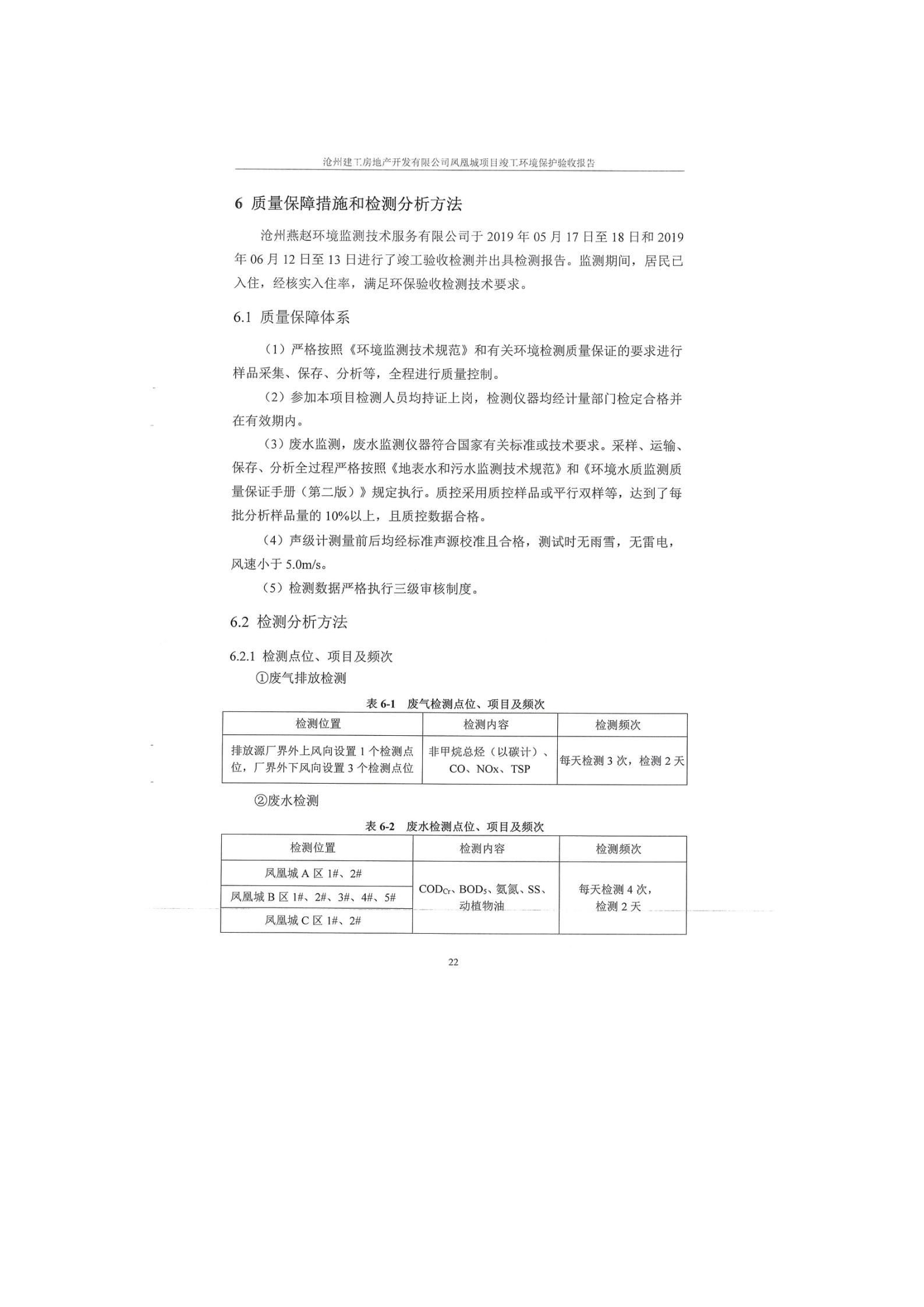 沧州建工房地产开发有限公司凤凰城项目竣工环境保护验收报告

6 质量保障措施和检测分析方法

沧州燕赵环境监测技术服务有限公司于 2019 年 05 月 17 日至 18 日和 2019 年 06 月 12 日至 13 日进行了竣工验收检测并出具检测报告。监测期间，居民已入住，经核实入住率，满足环保验收检测技术要求。

6.1 质量保障体系

（1）严格按照《环境监测技术规范》和有关环境检测质量保证的要求进行样品采集、保存、分析等，全程进行质量控制。

（2）参加本项目检测人员均持证上岗，检测仪器均经计量部门检定合格并在有效期内。

（3）废水监测，废水监测仪器符合国家有关标准或技术要求。采样、运输、保存、分析全过程严格按照《地表水和污水监测技术规范》和《环境水质监测质量保证手册（第二版）》规定执行。质控采用质控样品或平行双样等，达到了每批分析样品量的 10%以上，且质控数据合格。

（4）声级计测量前后均经标准声源校准且合格，测试时无雨雪，无雷电，风速小于 5.0m/s。

（5）检测数据严格执行三级审核制度。

6.2 检测分析方法

6.2.1 检测点位、项目及频次

①废气排放检测

表 6-1 废气检测点位、项目及频次

| 检测位置 | 检测内容 | 检测频次 |
|---|---|---|
| 排放源厂界外上风向设置 1 个检测点位，厂界外下风向设置 3 个检测点位 | 非甲烷总烃（以碳计）、CO、NOx、TSP | 每天检测 3 次，检测 2 天 |

②废水检测

表 6-2 废水检测点位、项目及频次

| 检测位置 | 检测内容 | 检测频次 |
|---|---|---|
| 凤凰城 A 区 1#、2# | $COD_{Cr}$、$BOD_5$、氨氮、SS、动植物油 | 每天检测 4 次，检测 2 天 |
| 凤凰城 B 区 1#、2#、3#、4#、5# | | |
| 凤凰城 C 区 1#、2# | | |

22